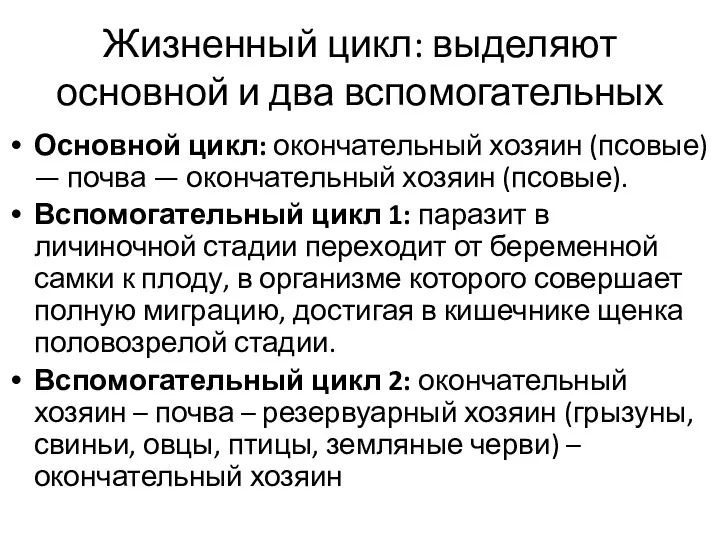 Жизненный цикл: выделяют основной и два вспомогательных

• Основной цикл: окончательный хозяин (псовые) — почва — окончательный хозяин (псовые).
• Вспомогательный цикл 1: паразит в личиночной стадии переходит от беременной самки к плоду, в организме которого совершает полную миграцию, достигая в кишечнике щенка половозрелой стадии.
• Вспомогательный цикл 2: окончательный хозяин – почва – резервуарный хозяин (грызуны, свиньи, овцы, птицы, земляные черви) – окончательный хозяин